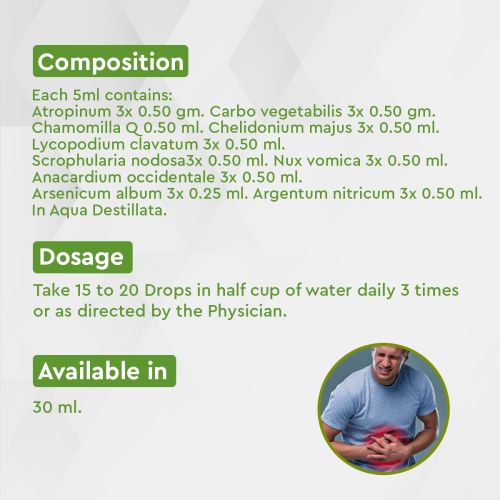 Composition

Each 5ml contains:
Atropinum 3x 0.50 gm. Carbo vegetabilis 3x 0.50 gm.
Chamomilla Q 0.50 ml. Chelidonium majus 3x 0.50 ml.
Lycopodium clavatum 3x 0.50 ml.
Scrophularia nodosa3x 0.50 ml. Nux vomica 3x 0.50 ml.
Anacardium occidentale 3x 0.50 ml.
Arsenicum album 3x 0.25 ml. Argentum nitricum 3x 0.50 ml.
In Aqua Destillata.

Dosage

Take 15 to 20 Drops in half cup of water daily 3 times or as directed by the Physician.

Available in

30 ml.